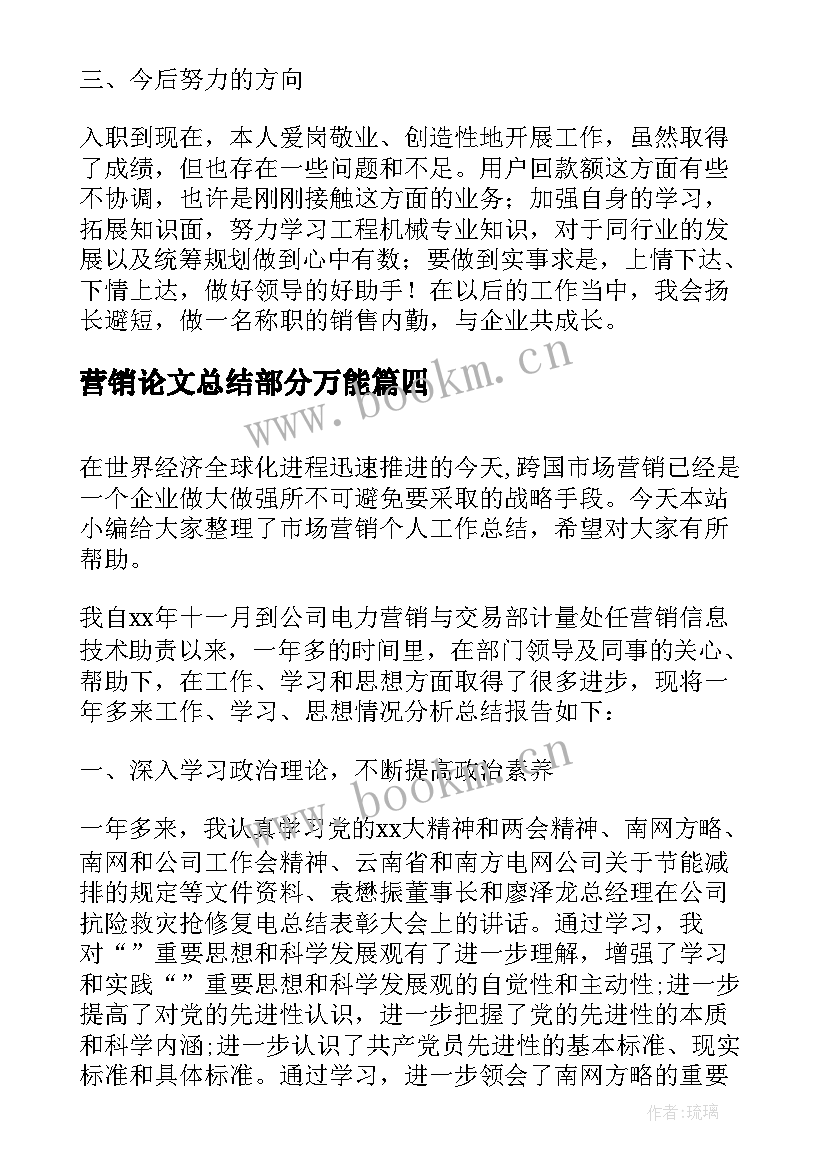 三、今后努力的方向

入职到现在，本人爱岗敬业、创造性地开展工作，虽然取得了成绩，但也存在一些问题和不足。用户回款额这方面有些不协调，也许是刚刚接触这方面的业务；加强自身的学习，拓展知识面，努力学习工程机械专业知识，对于同行业的发展以及统筹规划做到心中有数；要做到实事求是，上情下达、下情上达，做好领导的好助手！在以后的工作当中，我会扬长避短，做一名称职的销售内勤，与企业共成长。

营销论文总结部分万能篇四

www.bookm.cn

在世界经济全球化进程迅速推进的今天,跨国市场营销已经是一个企业做大做强所不可避免要采取的战略手段。今天本站小编给大家整理了市场营销个人工作总结，希望对大家有所帮助。

我自xx年十一月到公司电力营销与交易部计量处任营销信息技术助责以来，一年多的时间里，在部门领导及同事的关心、帮助下，在工作、学习和思想方面取得了很多进步，现将一年多来工作、学习、思想情况分析总结报告如下：

一、深入学习政治理论，不断提高政治素养

www.bookm.cn

一年多来，我认真学习党的xx大精神和两会精神、南网方略、南网和公司工作会精神、云南省和南方电网公司关于节能减排的规定等文件资料、袁懋振董事长和廖泽龙总经理在公司抗险救灾抢修复电总结表彰大会上的讲话。通过学习，我对“”重要思想和科学发展观有了进一步理解，增强了学习和实践“”重要思想和科学发展观的自觉性和主动性;进一步提高了对党的先进性认识，进一步把握了党的先进性的本质和科学内涵;进一步认识了共产党员先进性的基本标准、现实标准和具体标准。通过学习，进一步领会了南网方略的重要

作者:琉璃